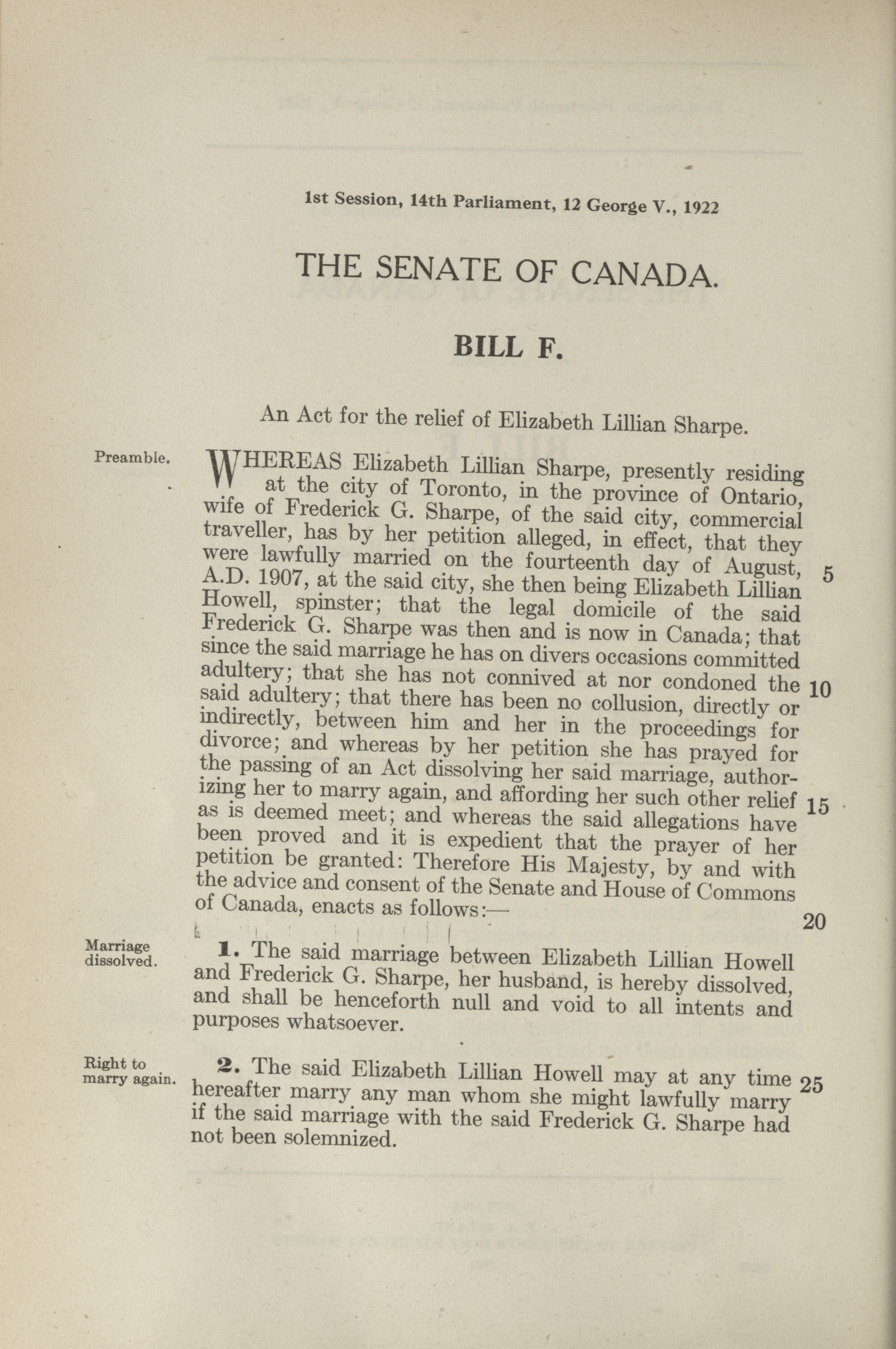 1st Session, 14th Parliament, 12 George V., 1922

THE SENATE OF CANADA.

BILL F.

An Act for the relief of Elizabeth Lillian Sharpe.

Preamble.

WHEREAS Elizabeth Lillian Sharpe, presently residing at the city of Toronto, in the province of Ontario, wife of Frederick G. Sharpe, of the said city, commercial traveller, has by her petition alleged, in effect, that they were lawfully married on the fourteenth day of August, A.D. 1907, at the said city, she then being Elizabeth Lillian Howell, spinster; that the legal domicile of the said Frederick G. Sharpe was then and is now in Canada; that since the said marriage he has on divers occasions committed adultery; that she has not connived at nor condoned the said adultery; that there has been no collusion, directly or indirectly, between him and her in the proceedings for divorce; and whereas by her petition she has prayed for the passing of an Act dissolving her said marriage, authorizing her to marry again, and affording her such other relief as is deemed meet; and whereas the said allegations have been proved and it is expedient that the prayer of her petition be granted: Therefore His Majesty, by and with the advice and consent of the Senate and House of Commons of Canada, enacts as follows:—

5

10

15

20

Marriage dissolved.

1. The said marriage between Elizabeth Lillian Howell and Frederick G. Sharpe, her husband, is hereby dissolved, and shall be henceforth null and void to all intents and purposes whatsoever.

Right to marry again.

2. The said Elizabeth Lillian Howell may at any time hereafter marry any man whom she might lawfully marry if the said marriage with the said Frederick G. Sharpe had not been solemnized.

25